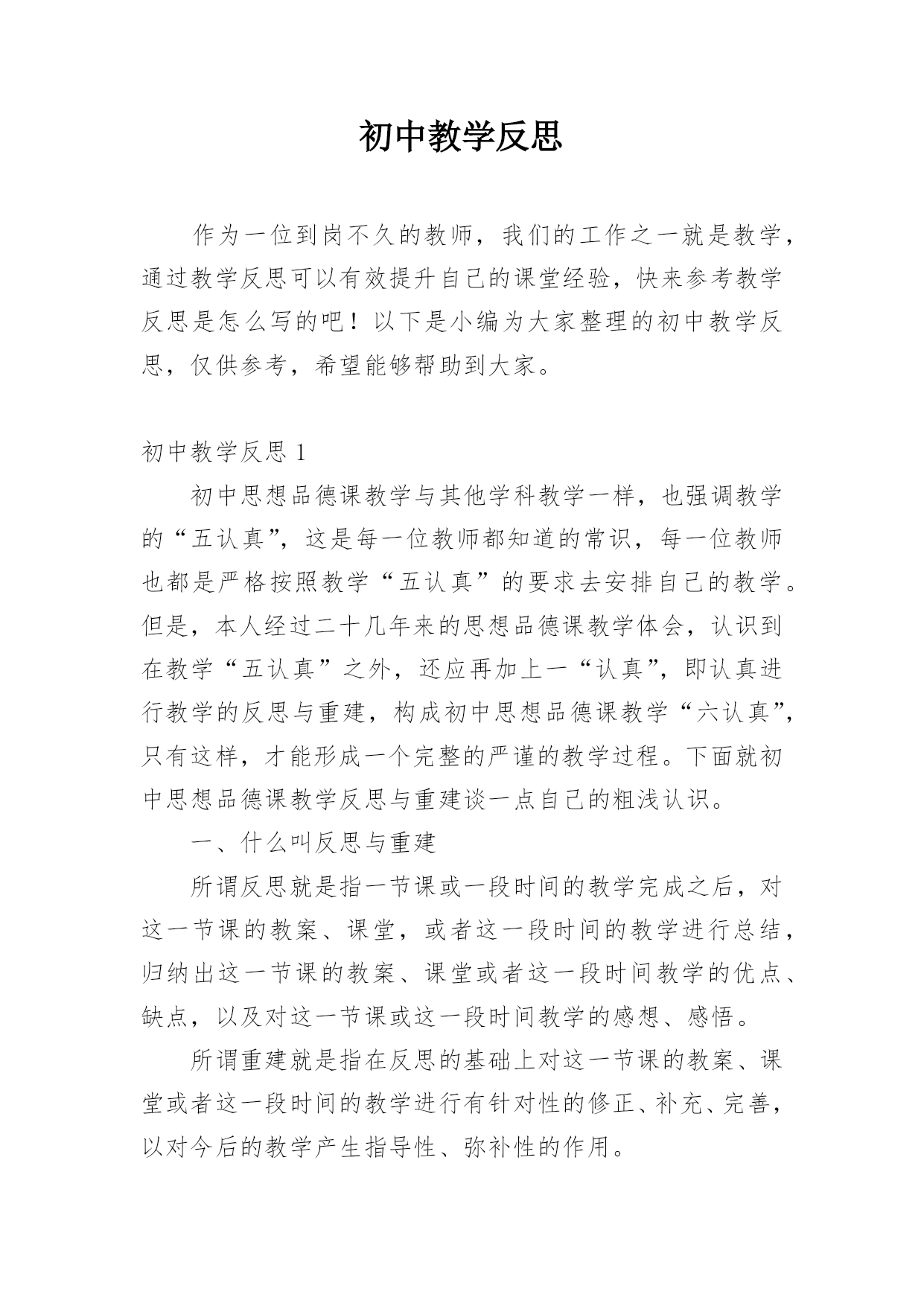 初中教学反思

作为一位到岗不久的教师，我们的工作之一就是教学，通过教学反思可以有效提升自己的课堂经验，快来参考教学反思是怎么写的吧！以下是小编为大家整理的初中教学反思，仅供参考，希望能够帮助到大家。

初中教学反思 1

初中思想品德课教学与其他学科教学一样，也强调教学的“五认真”，这是每一位教师都知道的常识，每一位教师也都是严格按照教学“五认真”的要求去安排自己的教学。但是，本人经过二十几年来的思想品德课教学体会，认识到在教学“五认真”之外，还应再加上一“认真”，即认真进行教学的反思与重建，构成初中思想品德课教学“六认真”，只有这样，才能形成一个完整的严谨的教学过程。下面就初中思想品德课教学反思与重建谈一点自己的粗浅认识。

一、什么叫反思与重建

所谓反思就是指一节课或一段时间的教学完成之后，对这一节课的教案、课堂，或者这一段时间的教学进行总结，归纳出这一节课的教案、课堂或者这一段时间教学的优点、缺点，以及对这一节课或这一段时间教学的感想、感悟。

所谓重建就是指在反思的基础上对这一节课的教案、课堂或者这一段时间的教学进行有针对性的修正、补充、完善，以对今后的教学产生指导性、弥补性的作用。